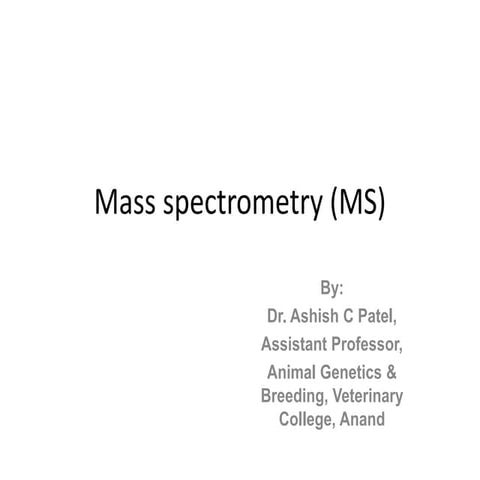 Mass spectrometry (MS)

By:
Dr. Ashish C Patel,
Assistant Professor,
Animal Genetics & Breeding, Veterinary College, Anand